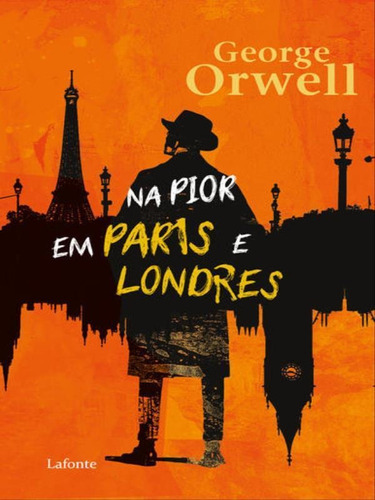 George
Orwell

NA PIOR
EM PARIS E
LONDRES

Lafonte